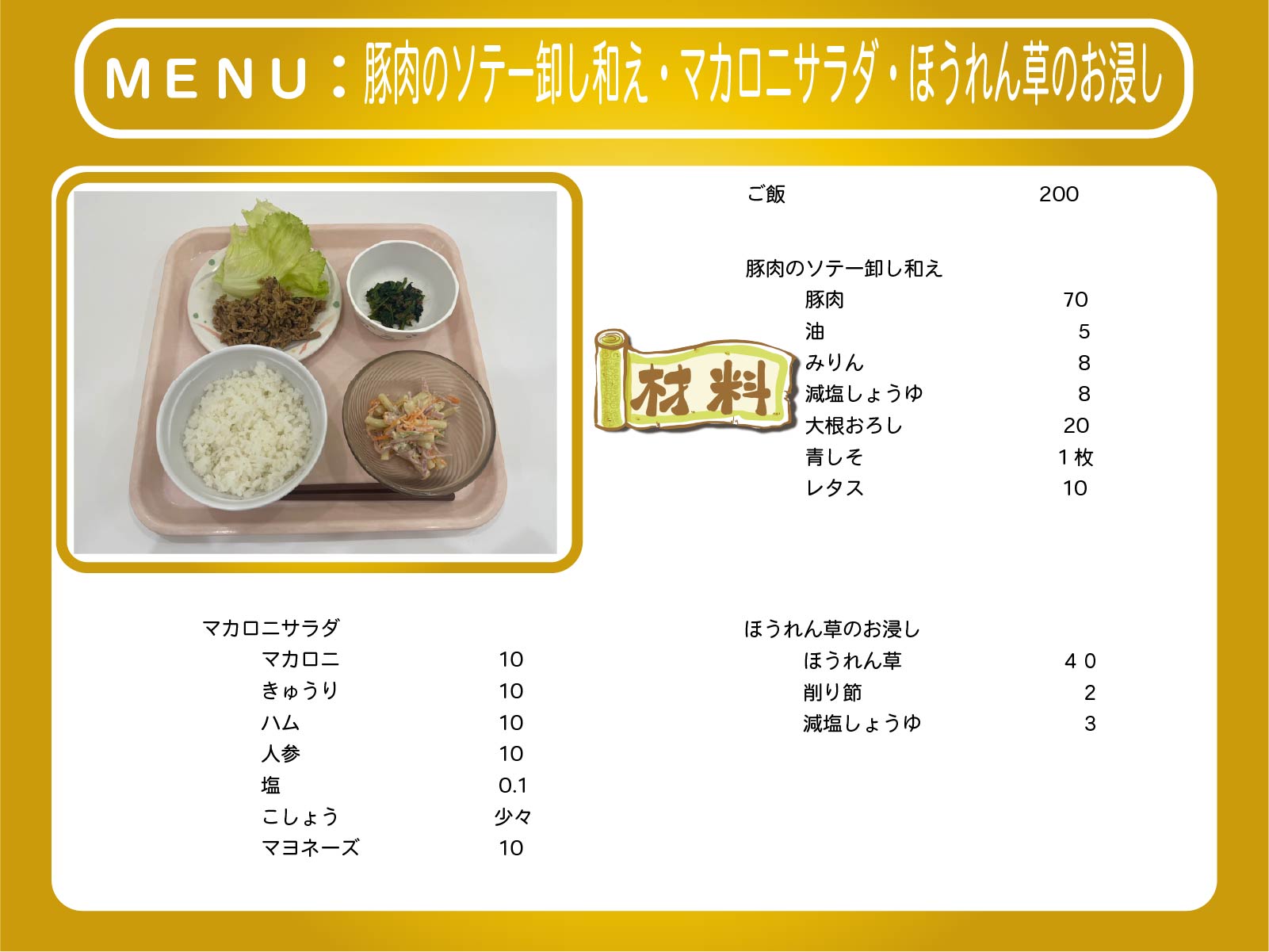 MENU：豚肉のソテー卸し和え・マカロニサラダ・ほうれん草のお浸し

材料

ご飯 200

豚肉のソテー卸し和え
豚肉 70
油 5
みりん 8
減塩しょうゆ 8
大根おろし 20
青しそ 1枚
レタス 10

マカロニサラダ
マカロニ 10
きゅうり 10
ハム 10
人参 10
塩 0.1
こしょう 少々
マヨネーズ 10

ほうれん草のお浸し
ほうれん草 40
削り節 2
減塩しょうゆ 3